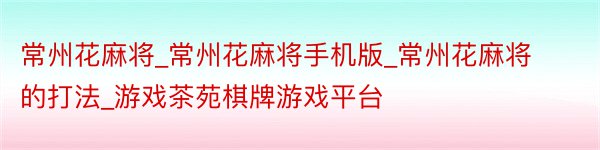 常州花麻将_常州花麻将手机版_常州花麻将的打法_游戏茶苑棋牌游戏平台